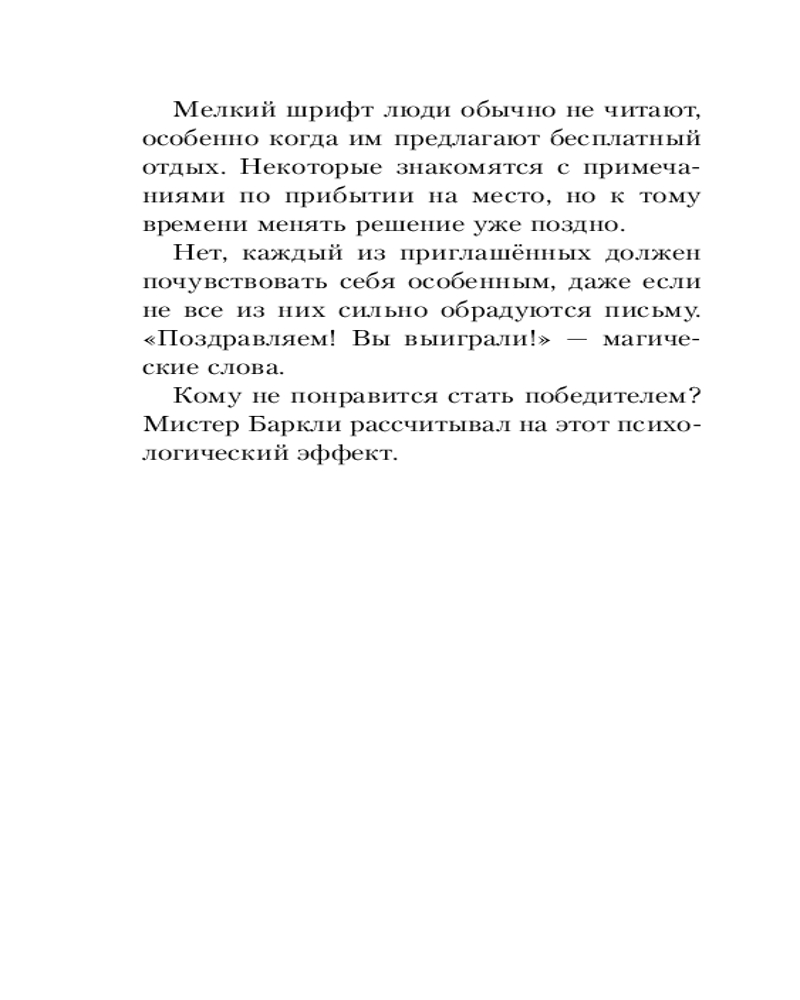 Мелкий шрифт люди обычно не читают, особенно когда им предлагают бесплатный отдых. Некоторые знакомятся с примечаниями по прибытии на место, но к тому времени менять решение уже поздно.

Нет, каждый из приглашённых должен почувствовать себя особенным, даже если не все из них сильно обрадуются письму. «Поздравляем! Вы выиграли!» — магические слова.

Кому не понравится стать победителем? Мистер Баркли рассчитывал на этот психологический эффект.